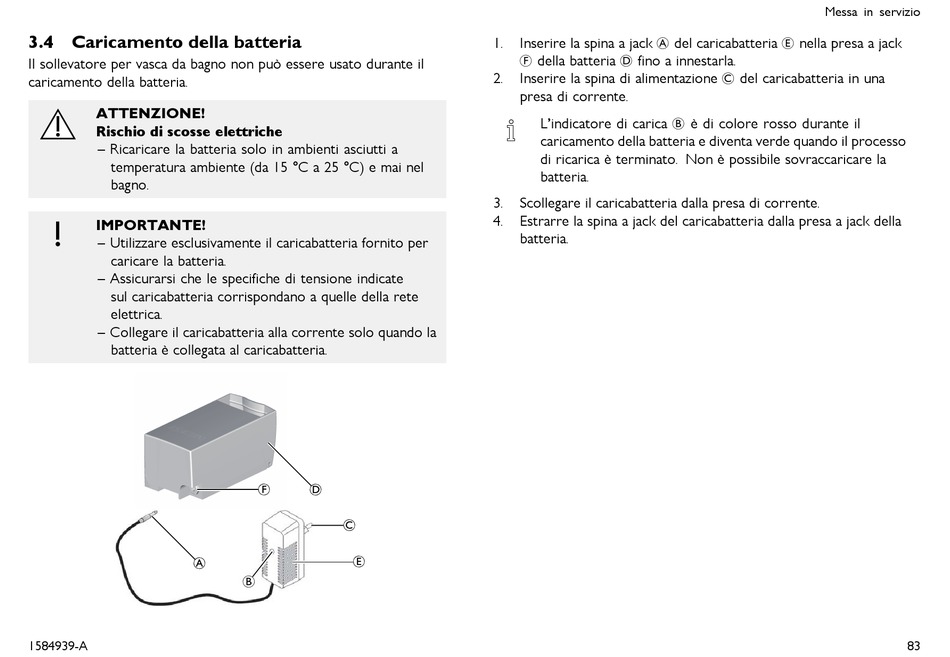 Messa in servizio

3.4 Caricamento della batteria

Il sollevatore per vasca da bagno non può essere usato durante il caricamento della batteria.

ATTENZIONE!
Rischio di scosse elettriche
– Ricaricare la batteria solo in ambienti asciutti a temperatura ambiente (da 15 °C a 25 °C) e mai nel bagno.

!
IMPORTANTE!
– Utilizzare esclusivamente il caricabatteria fornito per caricare la batteria.
– Assicurarsi che le specifiche di tensione indicate sul caricabatteria corrispondano a quelle della rete elettrica.
– Collegare il caricabatteria alla corrente solo quando la batteria è collegata al caricabatteria.

F
D
C
A
E
B

1. Inserire la spina a jack Ⓐ del caricabatteria Ⓔ nella presa a jack Ⓕ della batteria Ⓓ fino a innestarla.
2. Inserire la spina di alimentazione Ⓒ del caricabatteria in una presa di corrente.

L'indicatore di carica Ⓑ è di colore rosso durante il caricamento della batteria e diventa verde quando il processo di ricarica è terminato. Non è possibile sovraccaricare la batteria.

3. Scollegare il caricabatteria dalla presa di corrente.
4. Estrarre la spina a jack del caricabatteria dalla presa a jack della batteria.

1584939-A

83